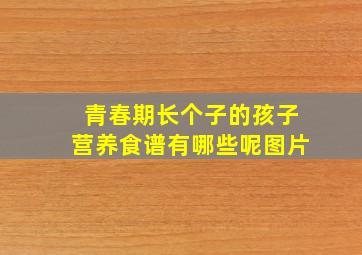 青春期长个子的孩子
营养食谱有哪些呢图片